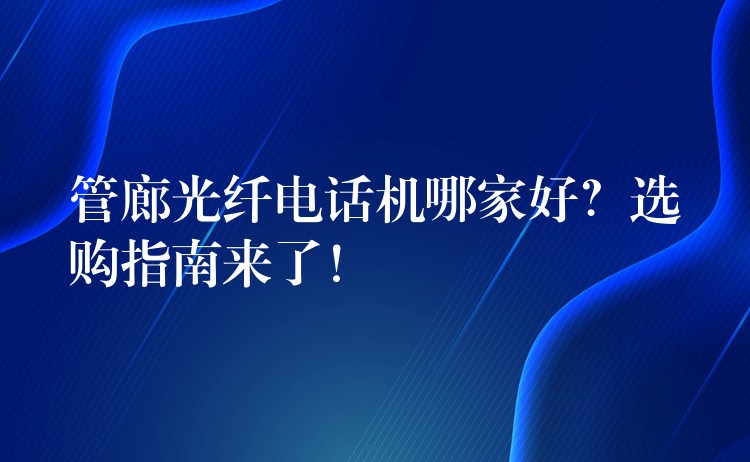 管廊光纤电话机哪家好？选购指南来了！